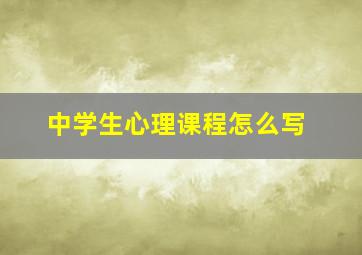 中学生心理课程怎么写